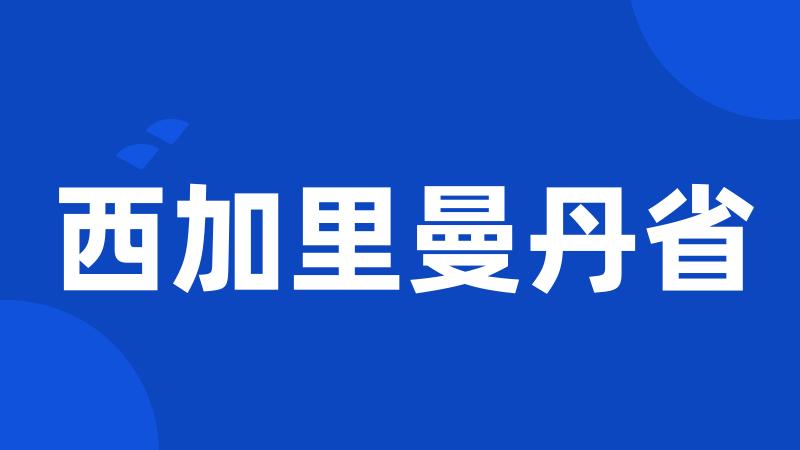 西加里曼丹省